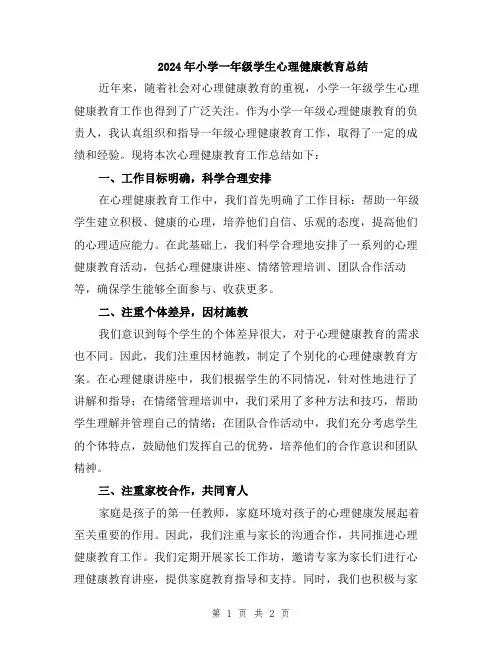 2024年小学一年级学生心理健康教育总结

近年来，随着社会对心理健康教育的重视，小学一年级学生心理健康教育工作也得到了广泛关注。作为小学一年级心理健康教育的负责人，我认真组织和指导一年级心理健康教育工作，取得了一定的成绩和经验。现将本次心理健康教育工作总结如下：

一、工作目标明确，科学合理安排

在心理健康教育工作中，我们首先明确了工作目标：帮助一年级学生建立积极、健康的心理，培养他们自信、乐观的态度，提高他们的心理适应能力。在此基础上，我们科学合理地安排了一系列的心理健康教育活动，包括心理健康讲座、情绪管理培训、团队合作活动等，确保学生能够全面参与、收获更多。

二、注重个体差异，因材施教

我们意识到每个学生的个体差异很大，对于心理健康教育的需求也不同。因此，我们注重因材施教，制定了个别化的心理健康教育方案。在心理健康讲座中，我们根据学生的不同情况，针对性地进行了讲解和指导；在情绪管理培训中，我们采用了多种方法和技巧，帮助学生理解并管理自己的情绪；在团队合作活动中，我们充分考虑学生的个体特点，鼓励他们发挥自己的优势，培养他们的合作意识和团队精神。

三、注重家校合作，共同育人

家庭是孩子的第一任教师，家庭环境对孩子的心理健康发展起着至关重要的作用。因此，我们注重与家长的沟通合作，共同推进心理健康教育工作。我们定期开展家长工作坊，邀请专家为家长们进行心理健康教育讲座，提供家庭教育指导和支持。同时，我们也积极与家

第 1 页 共 2 页